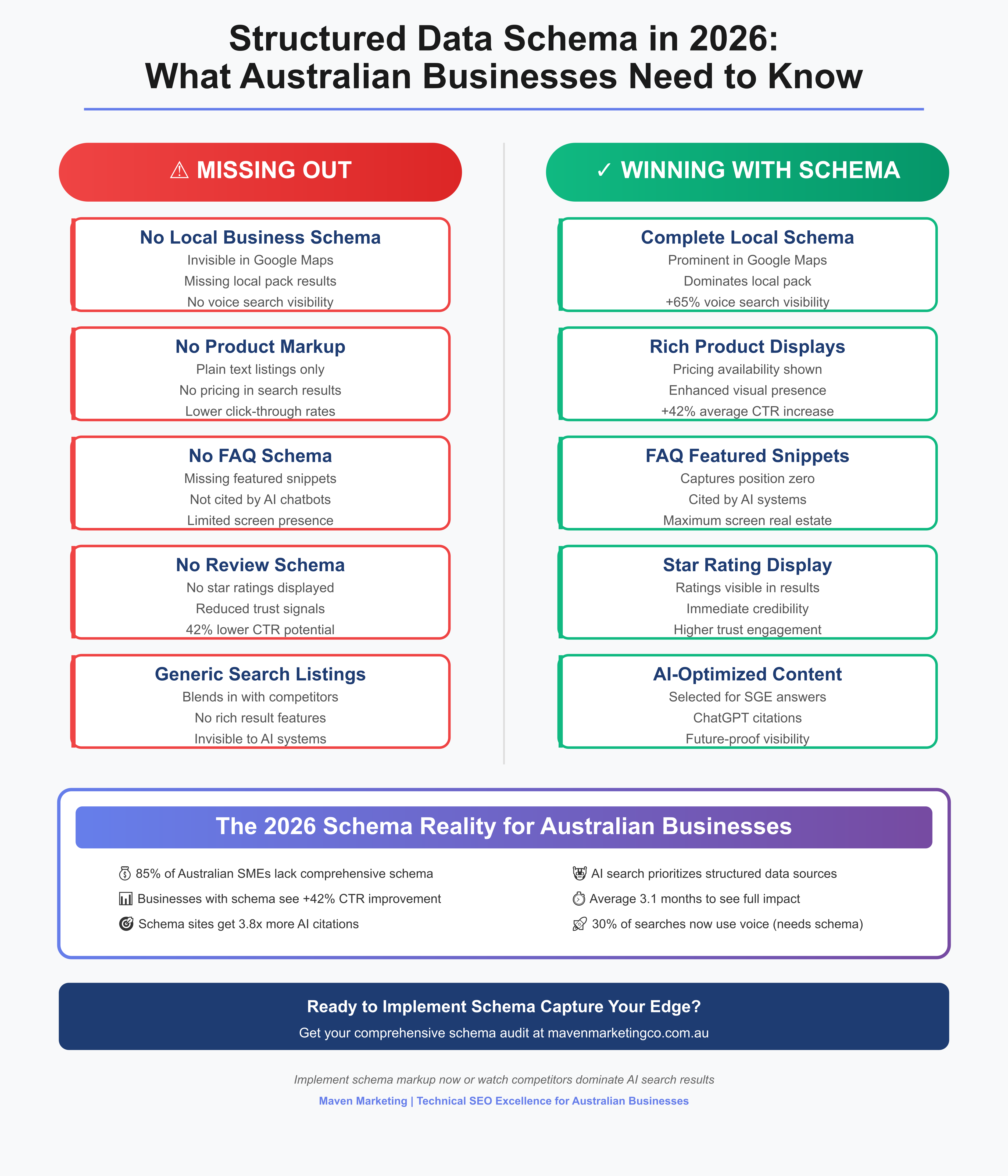 Structured Data Schema in 2026: What Australian Businesses Need to Know

⚠ MISSING OUT

No Local Business Schema
Invisible in Google Maps
Missing local pack results
No voice search visibility

No Product Markup
Plain text listings only
No pricing in search results
Lower click-through rates

No FAQ Schema
Missing featured snippets
Not cited by AI chatbots
Limited screen presence

No Review Schema
No star ratings displayed
Reduced trust signals
42% lower CTR potential

Generic Search Listings
Blends in with competitors
No rich result features
Invisible to AI systems

✓ WINNING WITH SCHEMA

Complete Local Schema
Prominent in Google Maps
Dominates local pack
+65% voice search visibility

Rich Product Displays
Pricing availability shown
Enhanced visual presence
+42% average CTR increase

FAQ Featured Snippets
Captures position zero
Cited by AI systems
Maximum screen real estate

Star Rating Display
Ratings visible in results
Immediate credibility
Higher trust engagement

AI-Optimized Content
Selected for SGE answers
ChatGPT citations
Future-proof visibility

The 2026 Schema Reality for Australian Businesses

85% of Australian SMEs lack comprehensive schema
Businesses with schema see +42% CTR improvement
Schema sites get 3.8x more AI citations
AI search prioritizes structured data sources
Average 3.1 months to see full impact
30% of searches now use voice (needs schema)

Ready to Implement Schema Capture Your Edge?
Get your comprehensive schema audit at mavenmarketingco.com.au

Implement schema markup now or watch competitors dominate AI search results
Maven Marketing | Technical SEO Excellence for Australian Businesses